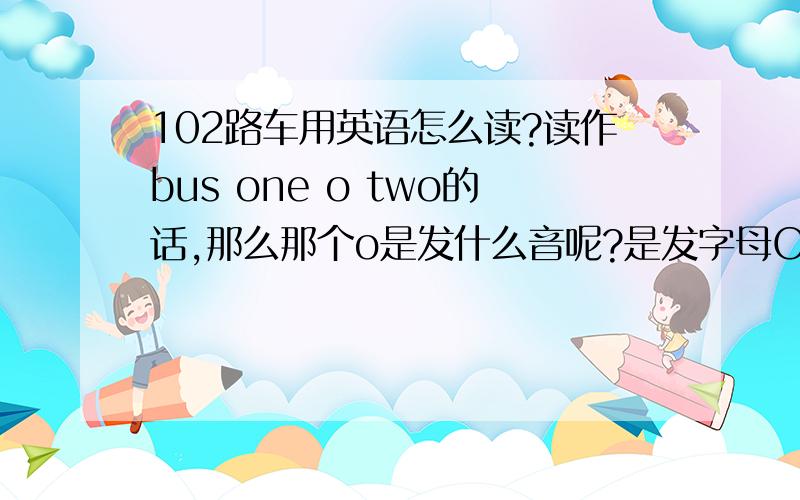 102路车用英语怎么读?读作bus one o two的话,那么那个o是发什么音呢?是发字母O